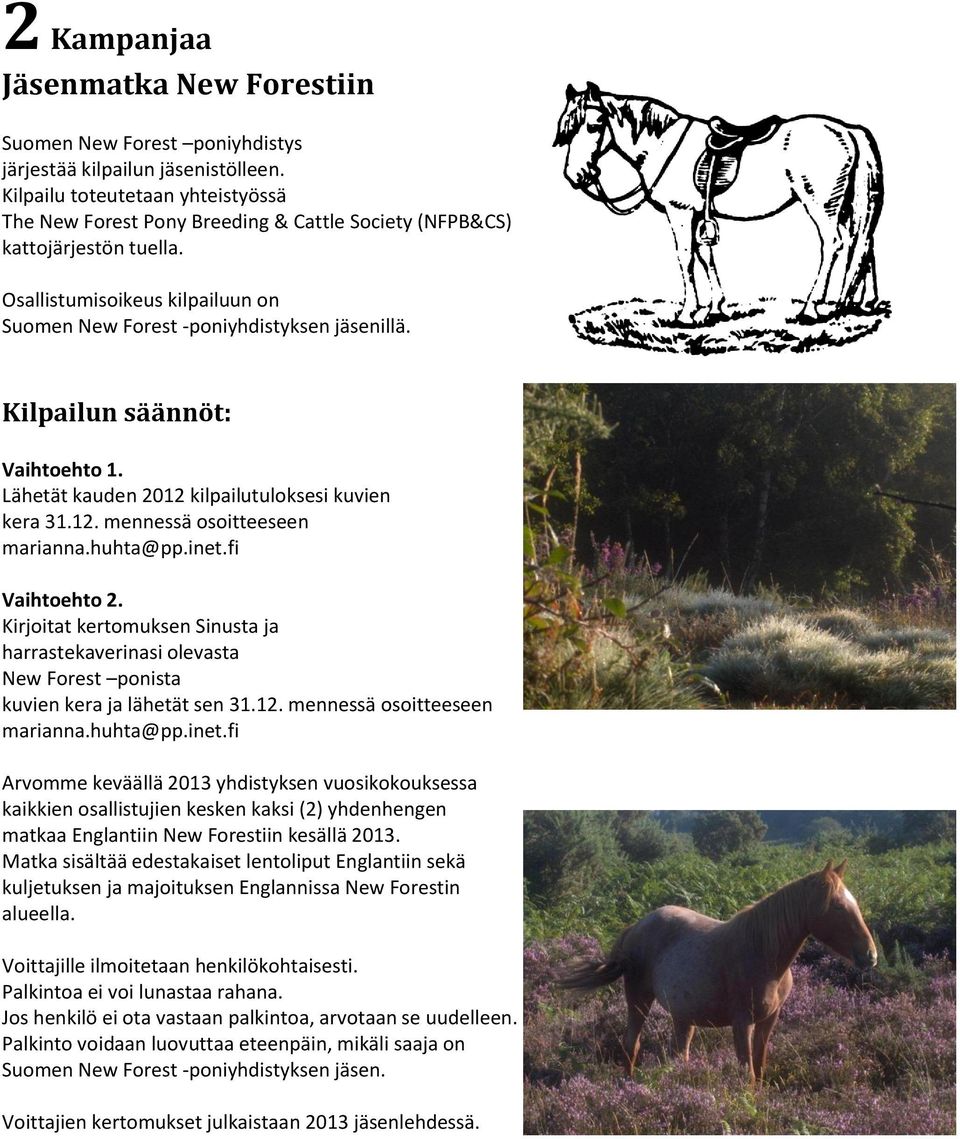 2 Kampanjaa
Jäsenmatka New Forestiin

Suomen New Forest –poniyhdistys järjestää kilpailun jäsenistölleen. Kilpailu toteutetaan yhteistyössä The New Forest Pony Breeding & Cattle Society (NFPB&CS) kattojärjestön tuella.

Osallistumisoikeus kilpailuun on Suomen New Forest -poniyhdistyksen jäsenillä.

Kilpailun säännöt:

Vaihtoehto 1.
Lähetät kauden 2012 kilpailutuloksesi kuvien kera 31.12. mennessä osoitteeseen marianna.huhta@pp.inet.fi

Vaihtoehto 2.
Kirjoitat kertomuksen Sinusta ja harrastekaverinasi olevasta New Forest –ponista kuvien kera ja lähetät sen 31.12. mennessä osoitteeseen marianna.huhta@pp.inet.fi

Arvomme keväällä 2013 yhdistyksen vuosikokouksessa kaikkien osallistujien kesken kaksi (2) yhdenhengen matkaa Englantiin New Forestiin kesällä 2013. Matka sisältää edestakaiset lentoliput Englantiin sekä kuljetuksen ja majoituksen Englannissa New Forestin alueella.

Voittajille ilmoitetaan henkilökohtaisesti.
Palkintoa ei voi lunastaa rahana.
Jos henkilö ei ota vastaan palkintoa, arvotaan se uudelleen.
Palkinto voidaan luovuttaa eteenpäin, mikäli saaja on Suomen New Forest -poniyhdistyksen jäsen.

Voittajien kertomukset julkaistaan 2013 jäsenlehdessä.